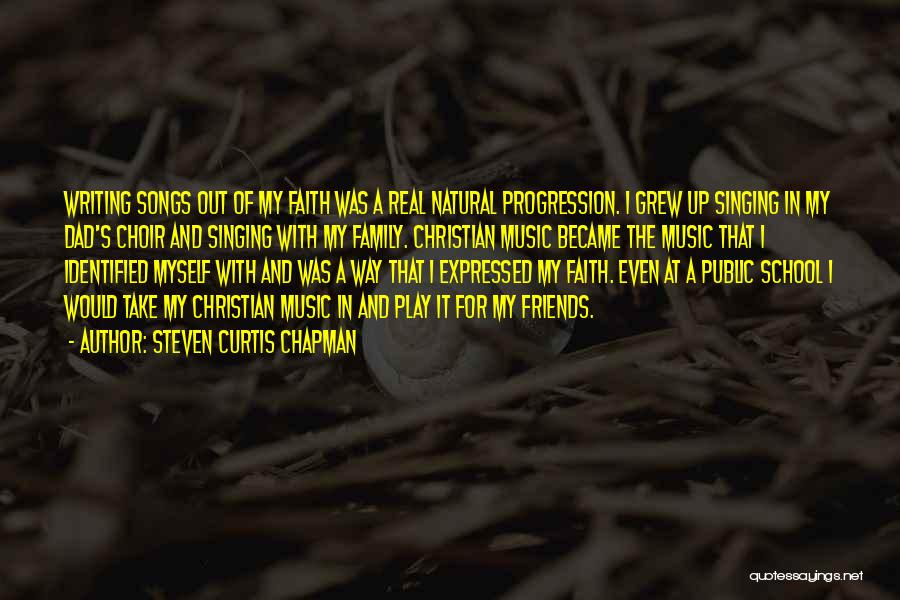 WRITING SONGS OUT OF MY FAITH WAS A REAL NATURAL PROGRESSION. I GREW UP SINGING IN MY DAD'S CHOIR AND SINGING WITH MY FAMILY. CHRISTIAN MUSIC BECAME THE MUSIC THAT I IDENTIFIED MYSELF WITH AND WAS A WAY THAT I EXPRESSED MY FAITH. EVEN AT A PUBLIC SCHOOL I WOULD TAKE MY CHRISTIAN MUSIC IN AND PLAY IT FOR MY FRIENDS.

- AUTHOR: STEVEN CURTIS CHAPMAN

quotessayings.net